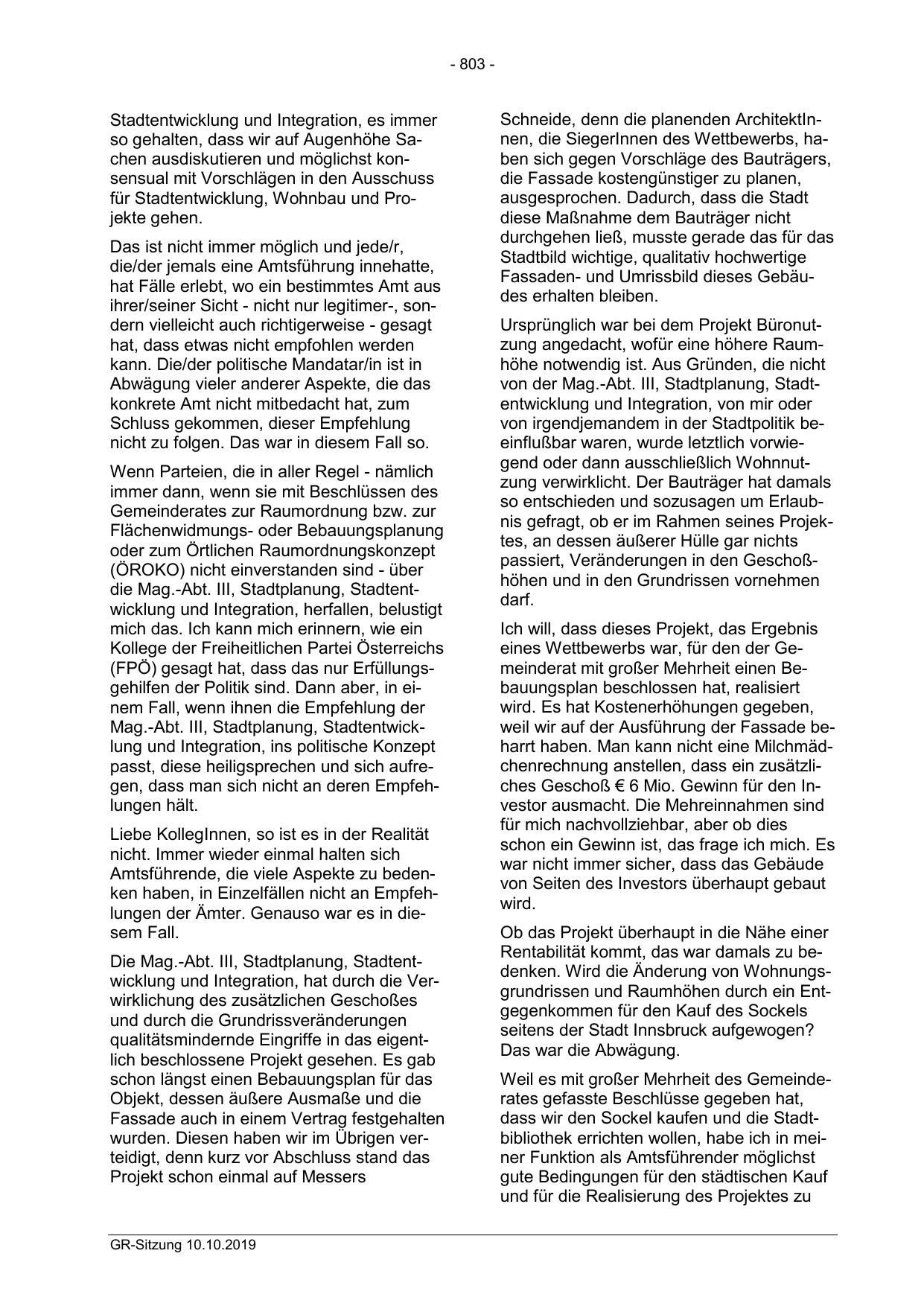 - 803 -

Stadtentwicklung und Integration, es immer so gehalten, dass wir auf Augenhöhe Sachen ausdiskutieren und möglichst konsensual mit Vorschlägen in den Ausschuss für Stadtentwicklung, Wohnbau und Projekte gehen.

Das ist nicht immer möglich und jede/r, die/der jemals eine Amtsführung innehatte, hat Fälle erlebt, wo ein bestimmtes Amt aus ihrer/seiner Sicht - nicht nur legitimer-, sondern vielleicht auch richtigerweise - gesagt hat, dass etwas nicht empfohlen werden kann. Die/der politische Mandatar/in ist in Abwägung vieler anderer Aspekte, die das konkrete Amt nicht mitbedacht hat, zum Schluss gekommen, dieser Empfehlung nicht zu folgen. Das war in diesem Fall so.

Wenn Parteien, die in aller Regel - nämlich immer dann, wenn sie mit Beschlüssen des Gemeinderates zur Raumordnung bzw. zur Flächenwidmungs- oder Bebauungsplanung oder zum Örtlichen Raumordnungskonzept (ÖROKO) nicht einverstanden sind - über die Mag.-Abt. III, Stadtplanung, Stadtentwicklung und Integration, herfallen, belustigt mich das. Ich kann mich erinnern, wie ein Kollege der Freiheitlichen Partei Österreichs (FPÖ) gesagt hat, dass das nur Erfüllungsgehilfen der Politik sind. Dann aber, in einem Fall, wenn ihnen die Empfehlung der Mag.-Abt. III, Stadtplanung, Stadtentwicklung und Integration, ins politische Konzept passt, diese heiligsprechen und sich aufregen, dass man sich nicht an deren Empfehlungen hält.

Liebe KollegInnen, so ist es in der Realität nicht. Immer wieder einmal halten sich Amtsführende, die viele Aspekte zu bedenken haben, in Einzelfällen nicht an Empfehlungen der Ämter. Genauso war es in diesem Fall.

Die Mag.-Abt. III, Stadtplanung, Stadtentwicklung und Integration, hat durch die Verwirklichung des zusätzlichen Geschoßes und durch die Grundrissveränderungen qualitätsmindernde Eingriffe in das eigentlich beschlossene Projekt gesehen. Es gab schon längst einen Bebauungsplan für das Objekt, dessen äußere Ausmaße und die Fassade auch in einem Vertrag festgehalten wurden. Diesen haben wir im Übrigen verteidigt, denn kurz vor Abschluss stand das Projekt schon einmal auf Messers

Schneide, denn die planenden ArchitektInnen, die SiegerInnen des Wettbewerbs, haben sich gegen Vorschläge des Bauträgers, die Fassade kostengünstiger zu planen, ausgesprochen. Dadurch, dass die Stadt diese Maßnahme dem Bauträger nicht durchgehen ließ, musste gerade das für das Stadtbild wichtige, qualitativ hochwertige Fassaden- und Umrissbild dieses Gebäudes erhalten bleiben.

Ursprünglich war bei dem Projekt Büronutzung angedacht, wofür eine höhere Raumhöhe notwendig ist. Aus Gründen, die nicht von der Mag.-Abt. III, Stadtplanung, Stadtentwicklung und Integration, von mir oder von irgendjemandem in der Stadtpolitik beeinflußbar waren, wurde letztlich vorwiegend oder dann ausschließlich Wohnnutzung verwirklicht. Der Bauträger hat damals so entschieden und sozusagen um Erlaubnis gefragt, ob er im Rahmen seines Projektes, an dessen äußerer Hülle gar nichts passiert, Veränderungen in den Geschoßhöhen und in den Grundrissen vornehmen darf.

Ich will, dass dieses Projekt, das Ergebnis eines Wettbewerbs war, für den der Gemeinderat mit großer Mehrheit einen Bebauungsplan beschlossen hat, realisiert wird. Es hat Kostenerhöhungen gegeben, weil wir auf der Ausführung der Fassade beharrt haben. Man kann nicht eine Milchmädchenrechnung anstellen, dass ein zusätzliches Geschoß € 6 Mio. Gewinn für den Investor ausmacht. Die Mehreinnahmen sind für mich nachvollziehbar, aber ob dies schon ein Gewinn ist, das frage ich mich. Es war nicht immer sicher, dass das Gebäude von Seiten des Investors überhaupt gebaut wird.

Ob das Projekt überhaupt in die Nähe einer Rentabilität kommt, das war damals zu bedenken. Wird die Änderung von Wohnungsgrundrissen und Raumhöhen durch ein Entgegenkommen für den Kauf des Sockels seitens der Stadt Innsbruck aufgewogen? Das war die Abwägung.

Weil es mit großer Mehrheit des Gemeinderates gefasste Beschlüsse gegeben hat, dass wir den Sockel kaufen und die Stadtbibliothek errichten wollen, habe ich in meiner Funktion als Amtsführender möglichst gute Bedingungen für den städtischen Kauf und für die Realisierung des Projektes zu

GR-Sitzung 10.10.2019